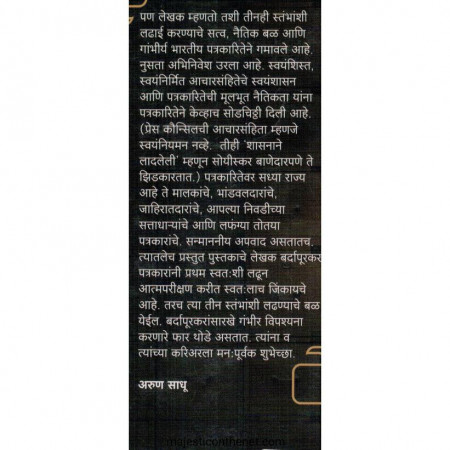 पण लेखक म्हणतो तशी तीनही स्तंभांशी लढाई करण्याचे सत्व, नैतिक बळ आणि गांभीर्य भारतीय पत्रकारितेने गमावले आहे. नुसता अभिनिवेश उरला आहे. स्वयंशिस्त, स्वयंनिर्मित आचारसंहितेचे स्वयंशासन आणि पत्रकारितेची मूलभूत नैतिकता यांना पत्रकारितेने केव्हाच सोडचिठ्ठी दिली आहे. (प्रेस कौन्सिलची आचारसंहिता म्हणजे स्वयंनियमन नव्हे. तीही 'शासनाने लादलेली' म्हणून सोयीस्कर बाणेदारपणे ते झिडकारतात.) पत्रकारितेवर सध्या राज्य आहे ते मालकांचे, भांडवलदारांचे, जाहिरातदारांचे, आपल्या निवडीच्या सत्ताधाऱ्यांचे आणि लफंग्या तोतया पत्रकारांचे. सन्माननीय अपवाद असतातच. त्यातलेच प्रस्तुत पुस्तकाचे लेखक बर्दापूरकर पत्रकारांनी प्रथम स्वत:शी लढून आत्मपरीक्षण करीत स्वत:लाच जिंकायचे आहे. तरच त्या तीन स्तंभांशी लढण्याचे बळ येईल. बर्दापूरकरांसारखे गंभीर विपश्यना करणारे फार थोडे असतात. त्यांना व त्यांच्या करिअरला मन:पूर्वक शुभेच्छा.

अरुण साधू

majesticonthenet.com